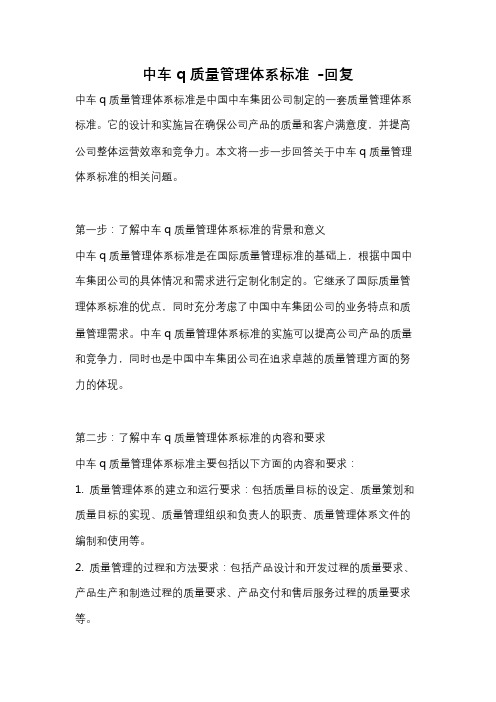 中车 q 质量管理体系标准 -回复

中车 q 质量管理体系标准是中国中车集团公司制定的一套质量管理体系标准。它的设计和实施旨在确保公司产品的质量和客户满意度，并提高公司整体运营效率和竞争力。本文将一步一步回答关于中车 q 质量管理体系标准的相关问题。

第一步：了解中车 q 质量管理体系标准的背景和意义

中车 q 质量管理体系标准是在国际质量管理标准的基础上，根据中国中车集团公司的具体情况和需求进行定制化制定的。它继承了国际质量管理体系标准的优点，同时充分考虑了中国中车集团公司的业务特点和质量管理需求。中车 q 质量管理体系标准的实施可以提高公司产品的质量和竞争力，同时也是中国中车集团公司在追求卓越的质量管理方面的努力的体现。

第二步：了解中车 q 质量管理体系标准的内容和要求

中车 q 质量管理体系标准主要包括以下方面的内容和要求：

1. 质量管理体系的建立和运行要求：包括质量目标的设定、质量策划和质量目标的实现、质量管理组织和负责人的职责、质量管理体系文件的编制和使用等。

2. 质量管理的过程和方法要求：包括产品设计和开发过程的质量要求、产品生产和制造过程的质量要求、产品交付和售后服务过程的质量要求等。